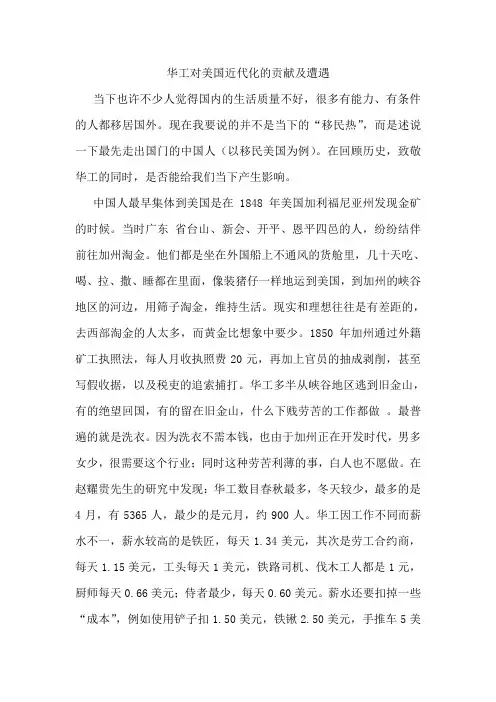 华工对美国近代化的贡献及遭遇

当下也许不少人觉得国内的生活质量不好，很多有能力、有条件的人都移居国外。现在我要说的并不是当下的“移民热”，而是述说一下最先走出国门的中国人（以移民美国为例）。在回顾历史，致敬华工的同时，是否能给我们当下产生影响。

中国人最早集体到美国是在 1848 年美国加利福尼亚州发现金矿的时候。当时广东 省台山、新会、开平、恩平四邑的人，纷纷结伴前往加州淘金。他们都是坐在外国船上不通风的货舱里，几十天吃、喝、拉、撒、睡都在里面，像装猪仔一样地运到美国，到加州的峡谷地区的河边，用筛子淘金，维持生活。现实和理想往往是有差距的，去西部淘金的人太多，而黄金比想象中要少。1850 年加州通过外籍矿工执照法，每人月收执照费 20 元，再加上官员的抽成剥削，甚至写假收据，以及税吏的追索捕打。华工多半从峡谷地区逃到旧金山，有的绝望回国，有的留在旧金山，什么下贱劳苦的工作都做 。最普遍的就是洗衣。因为洗衣不需本钱，也由于加州正在开发时代，男多女少，很需要这个行业；同时这种劳苦利薄的事，白人也不愿做。在赵耀贵先生的研究中发现：华工数目春秋最多，冬天较少，最多的是 4 月，有 5365 人，最少的是元月，约 900 人。华工因工作不同而薪水不一，薪水较高的是铁匠，每天 1.34 美元，其次是劳工合约商，每天 1.15 美元，工头每天 1 美元，铁路司机、伐木工人都是 1 元，厨师每天 0.66 美元；侍者最少，每天 0.60 美元。薪水还要扣掉一些“成本”，例如使用铲子扣 1.50 美元，铁锹 2.50 美元，手推车 5 美